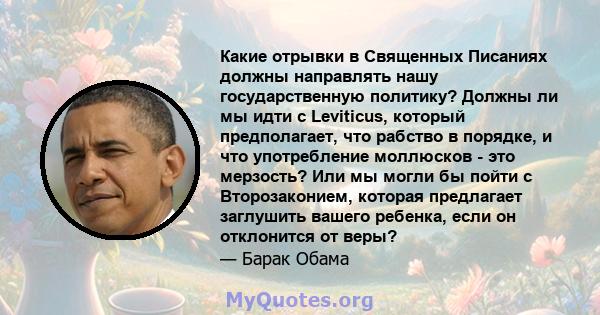 Какие отрывки в Священных Писаниях должны направлять нашу государственную политику? Должны ли мы идти с Leviticus, который предполагает, что рабство в порядке, и что употребление моллюсков - это мерзость? Или мы могли бы пойти с Второзаконием, которая предлагает заглушить вашего ребенка, если он отклонится от веры?
— Барак Обама

MyQuotes.org